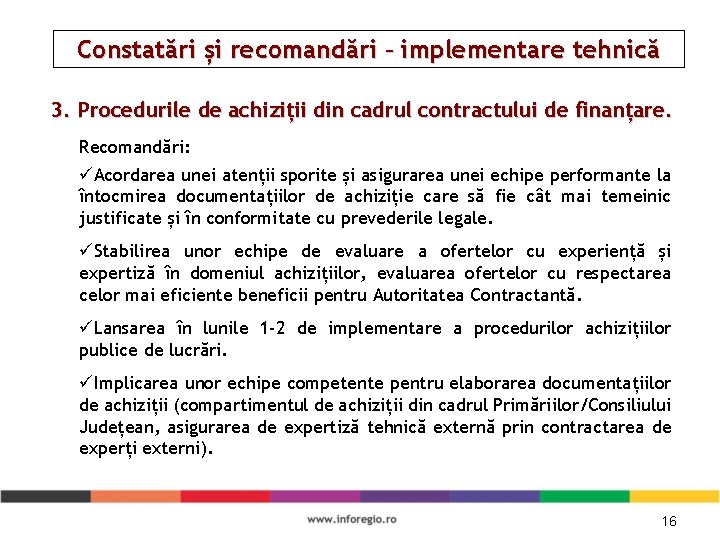 Constatări și recomandări – implementare tehnică

3. Procedurile de achiziții din cadrul contractului de finanțare.

Recomandări:

✓Acordarea unei atenții sporite și asigurarea unei echipe performante la întocmirea documentațiilor de achiziție care să fie cât mai temeinic justificate și în conformitate cu prevederile legale.

✓Stabilirea unor echipe de evaluare a ofertelor cu experiență și expertiză în domeniul achizițiilor, evaluarea ofertelor cu respectarea celor mai eficiente beneficii pentru Autoritatea Contractantă.

✓Lansarea în lunile 1-2 de implementare a procedurilor achizițiilor publice de lucrări.

✓Implicarea unor echipe competente pentru elaborarea documentațiilor de achiziții (compartimentul de achiziții din cadrul Primăriilor/Consiliului Județean, asigurarea de expertiză tehnică externă prin contractarea de experți externi).

www.inforegio.ro

16